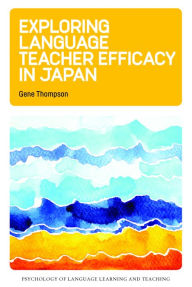 EXPLORING LANGUAGE TEACHER EFFICACY IN JAPAN

Gene Thompson

PSYCHOLOGY OF LANGUAGE LEARNING AND TEACHING